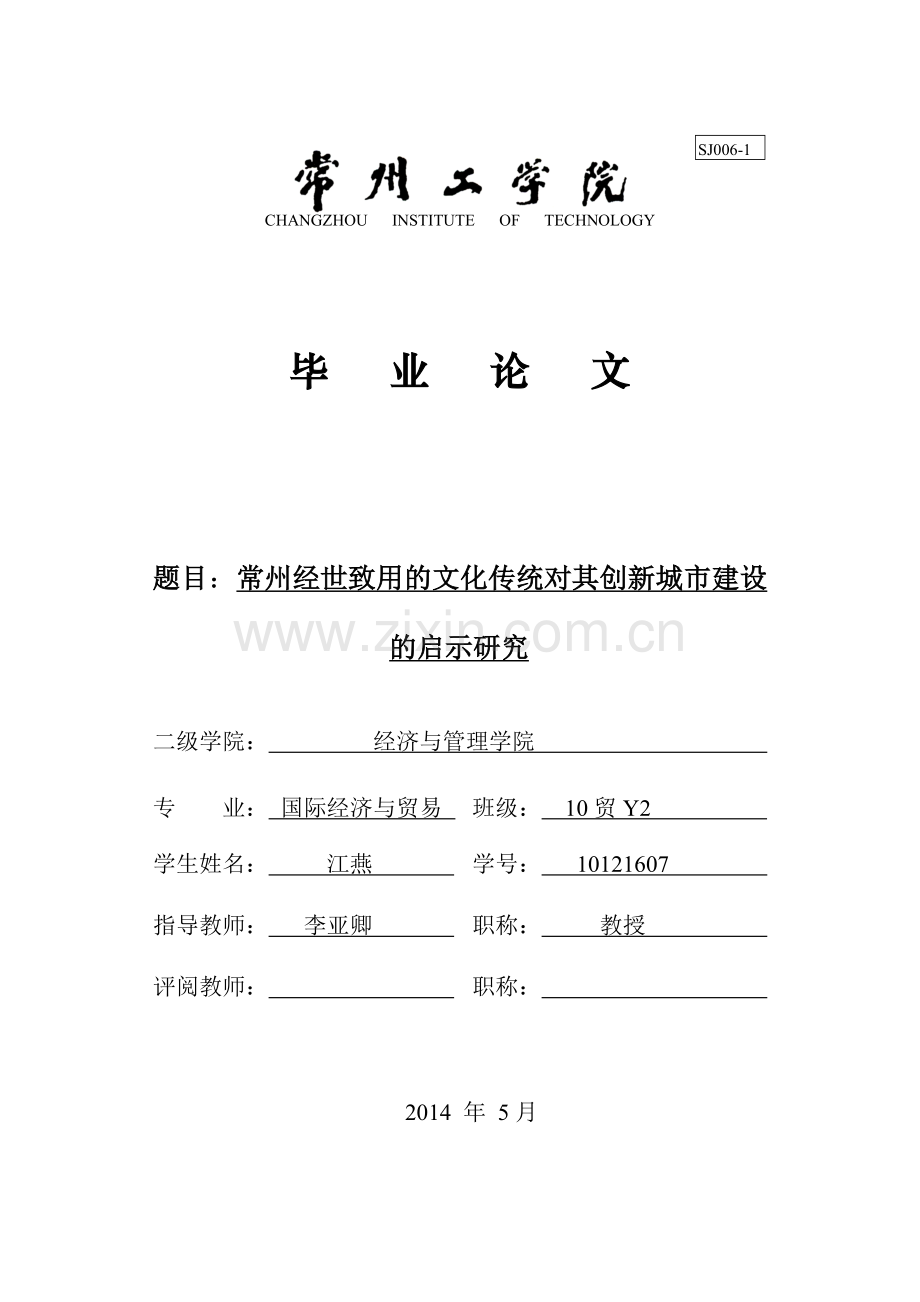 SJ006-1

常州工学院

CHANGZHOU INSTITUTE OF TECHNOLOGY

毕 业 论 文

题目：常州经世致用的文化传统对其创新城市建设的启示研究

www.zixin.com.cn

二级学院： 经济与管理学院

专 业： 国际经济与贸易 班级： 10 贸 Y2

学生姓名： 江燕 学号： 10121607

指导教师： 李亚卿 职称： 教授

评阅教师： 职称：

2014 年 5 月